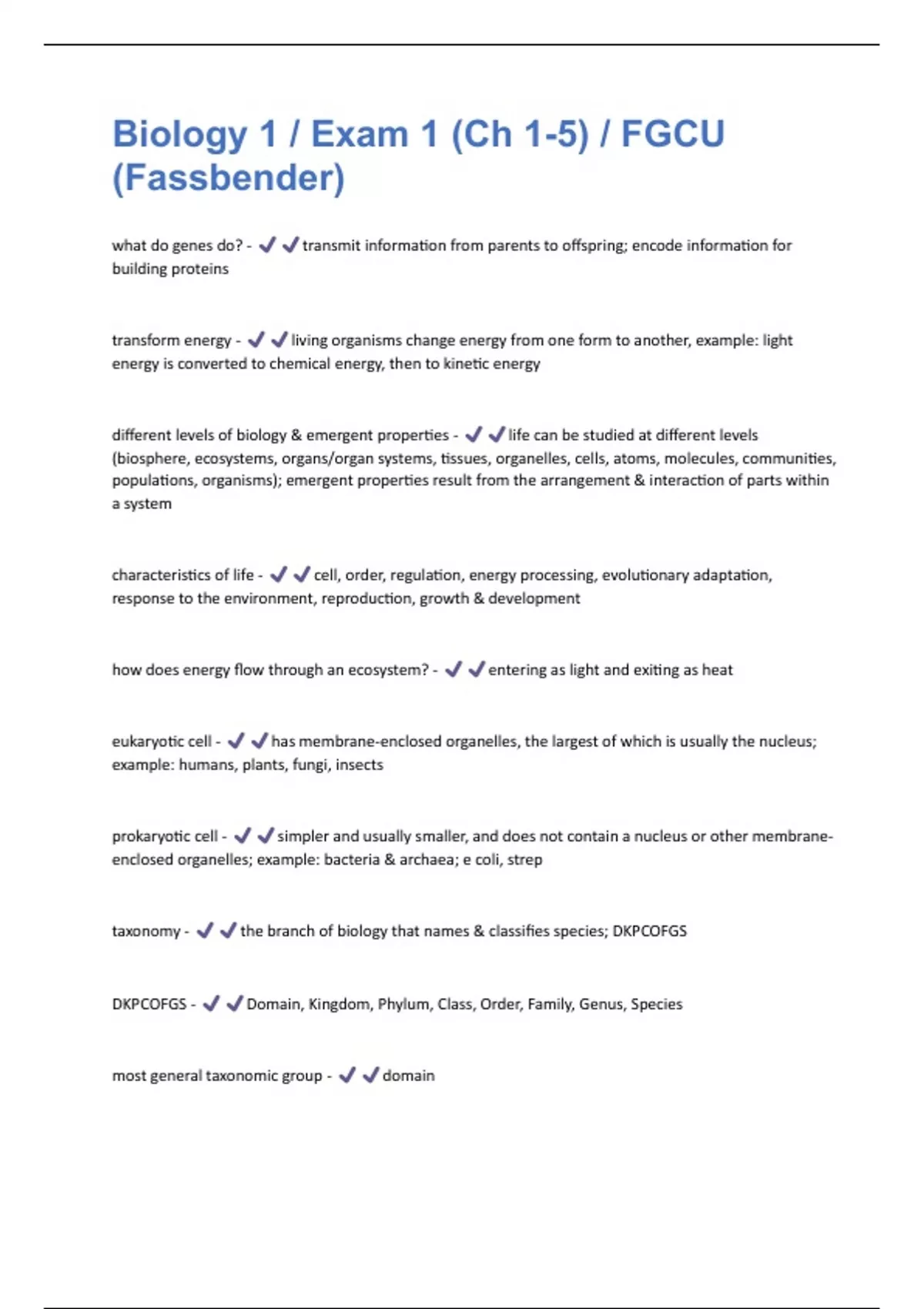 Biology 1 / Exam 1 (Ch 1-5) / FGCU (Fassbender)

what do genes do? - ✔✔transmit information from parents to offspring; encode information for building proteins

transform energy - ✔✔living organisms change energy from one form to another, example: light energy is converted to chemical energy, then to kinetic energy

different levels of biology & emergent properties - ✔✔life can be studied at different levels (biosphere, ecosystems, organs/organ systems, tissues, organelles, cells, atoms, molecules, communities, populations, organisms); emergent properties result from the arrangement & interaction of parts within a system

characteristics of life - ✔✔cell, order, regulation, energy processing, evolutionary adaptation, response to the environment, reproduction, growth & development

how does energy flow through an ecosystem? - ✔✔entering as light and exiting as heat

eukaryotic cell - ✔✔has membrane-enclosed organelles, the largest of which is usually the nucleus; example: humans, plants, fungi, insects

prokaryotic cell - ✔✔simpler and usually smaller, and does not contain a nucleus or other membrane-enclosed organelles; example: bacteria & archaea; e coli, strep

taxonomy - ✔✔the branch of biology that names & classifies species; DKPCOFGS

DKPCOFGS - ✔✔Domain, Kingdom, Phylum, Class, Order, Family, Genus, Species

most general taxonomic group - ✔✔domain